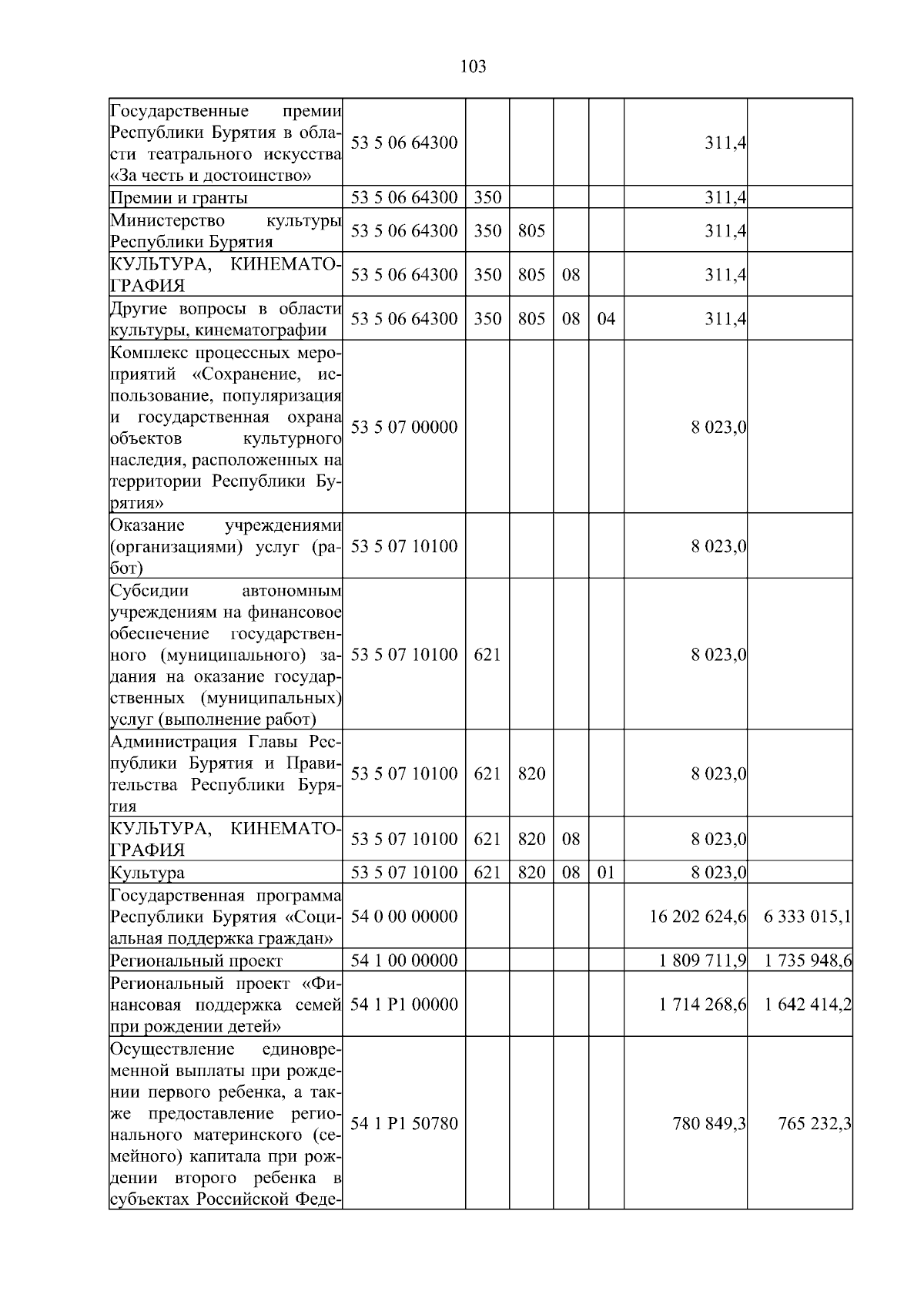 103

| | | | | | | | |
|---|---|---|---|---|---|---|---|
| Государственные премии Республики Бурятия в области театрального искусства «За честь и достоинство» | 53 5 06 64300 | | | | | 311,4 | |
| Премии и гранты | 53 5 06 64300 | 350 | | | | 311,4 | |
| Министерство культуры Республики Бурятия | 53 5 06 64300 | 350 | 805 | | | 311,4 | |
| КУЛЬТУРА, КИНЕМАТОГРАФИЯ | 53 5 06 64300 | 350 | 805 | 08 | | 311,4 | |
| Другие вопросы в области культуры, кинематографии | 53 5 06 64300 | 350 | 805 | 08 | 04 | 311,4 | |
| Комплекс процессных мероприятий «Сохранение, использование, популяризация и государственная охрана объектов культурного наследия, расположенных на территории Республики Бурятия» | 53 5 07 00000 | | | | | 8 023,0 | |
| Оказание учреждениями (организациями) услуг (работ) | 53 5 07 10100 | | | | | 8 023,0 | |
| Субсидии автономным учреждениям на финансовое обеспечение государственного (муниципального) задания на оказание государственных (муниципальных) услуг (выполнение работ) | 53 5 07 10100 | 621 | | | | 8 023,0 | |
| Администрация Главы Республики Бурятия и Правительства Республики Бурятия | 53 5 07 10100 | 621 | 820 | | | 8 023,0 | |
| КУЛЬТУРА, КИНЕМАТОГРАФИЯ | 53 5 07 10100 | 621 | 820 | 08 | | 8 023,0 | |
| Культура | 53 5 07 10100 | 621 | 820 | 08 | 01 | 8 023,0 | |
| Государственная программа Республики Бурятия «Социальная поддержка граждан» | 54 0 00 00000 | | | | | 16 202 624,6 | 6 333 015,1 |
| Региональный проект | 54 1 00 00000 | | | | | 1 809 711,9 | 1 735 948,6 |
| Региональный проект «Финансовая поддержка семей при рождении детей» | 54 1 P1 00000 | | | | | 1 714 268,6 | 1 642 414,2 |
| Осуществление единовременной выплаты при рождении первого ребенка, а также предоставление регионального материнского (семейного) капитала при рождении второго ребенка в субъектах Российской Феде- | 54 1 P1 50780 | | | | | 780 849,3 | 765 232,3 |